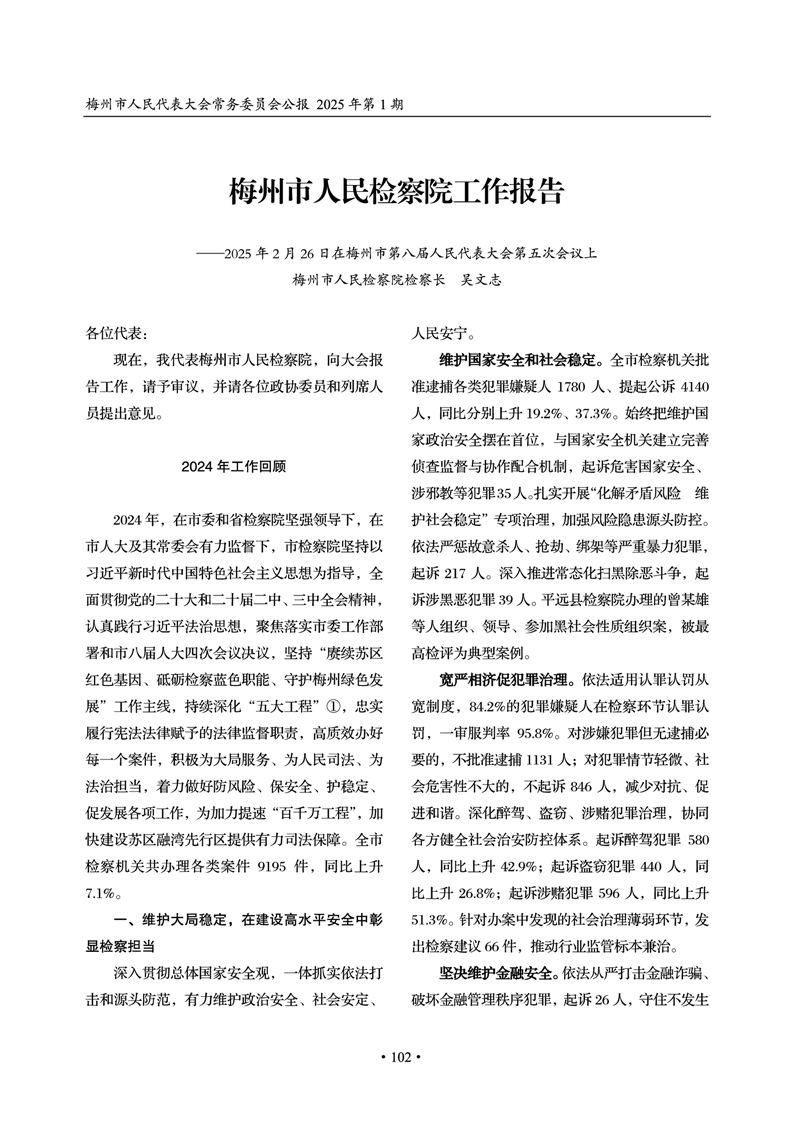 梅州市人民代表大会常务委员会公报 2025 年第 1 期

梅州市人民检察院工作报告

——2025 年 2 月 26 日在梅州市第八届人民代表大会第五次会议上
梅州市人民检察院检察长　吴文志

各位代表：

现在，我代表梅州市人民检察院，向大会报告工作，请予审议，并请各位政协委员和列席人员提出意见。

2024 年工作回顾

2024 年，在市委和省检察院坚强领导下，在市人大及其常委会有力监督下，市检察院坚持以习近平新时代中国特色社会主义思想为指导，全面贯彻党的二十大和二十届二中、三中全会精神，认真践行习近平法治思想，聚焦落实市委工作部署和市八届人大四次会议决议，坚持“赓续苏区红色基因、砥砺检察蓝色职能、守护梅州绿色发展”工作主线，持续深化“五大工程”①，忠实履行宪法法律赋予的法律监督职责，高质效办好每一个案件，积极为大局服务、为人民司法、为法治担当，着力做好防风险、保安全、护稳定、促发展各项工作，为加力提速“百千万工程”，加快建设苏区融湾先行区提供有力司法保障。全市检察机关共办理各类案件 9195 件，同比上升 7.1%。

一、维护大局稳定，在建设高水平安全中彰显检察担当

深入贯彻总体国家安全观，一体抓实依法打击和源头防范，有力维护政治安全、社会安定、人民安宁。

维护国家安全和社会稳定。全市检察机关批准逮捕各类犯罪嫌疑人 1780 人、提起公诉 4140 人，同比分别上升 19.2%、37.3%。始终把维护国家政治安全摆在首位，与国家安全机关建立完善侦查监督与协作配合机制，起诉危害国家安全、涉邪教等犯罪35人。扎实开展“化解矛盾风险 维护社会稳定”专项治理，加强风险隐患源头防控。依法严惩故意杀人、抢劫、绑架等严重暴力犯罪，起诉 217 人。深入推进常态化扫黑除恶斗争，起诉涉黑恶犯罪 39 人。平远县检察院办理的曾某雄等人组织、领导、参加黑社会性质组织案，被最高检评为典型案例。

宽严相济促犯罪治理。依法适用认罪认罚从宽制度，84.2%的犯罪嫌疑人在检察环节认罪认罚，一审服判率 95.8%。对涉嫌犯罪但无逮捕必要的，不批准逮捕 1131 人；对犯罪情节轻微、社会危害性不大的，不起诉 846 人，减少对抗、促进和谐。深化醉驾、盗窃、涉赌犯罪治理，协同各方健全社会治安防控体系。起诉醉驾犯罪 580 人，同比上升 42.9%；起诉盗窃犯罪 440 人，同比上升 26.8%；起诉涉赌犯罪 596 人，同比上升 51.3%。针对办案中发现的社会治理薄弱环节，发出检察建议 66 件，推动行业监管标本兼治。

坚决维护金融安全。依法从严打击金融诈骗、破坏金融管理秩序犯罪，起诉 26 人，守住不发生

• 102 •